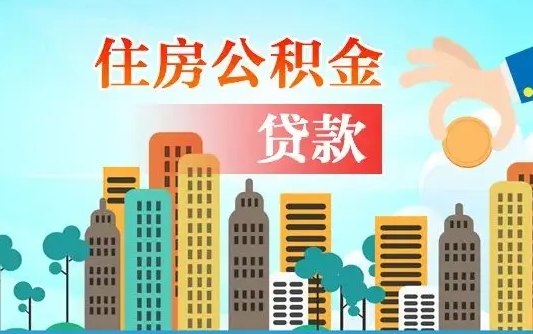 住房公积金

贷款